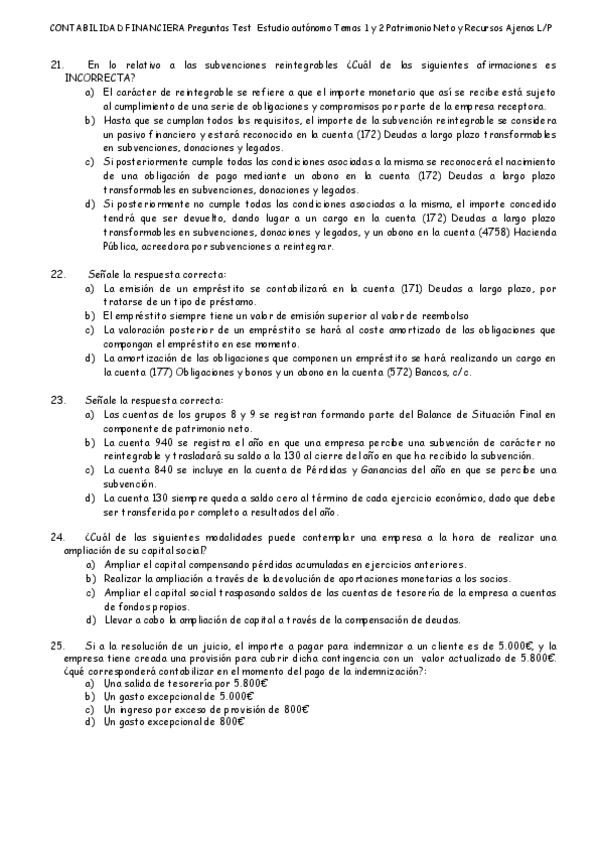 CONTABILIDAD FINANCIERA Preguntas Test Estudio autónomo Temas 1 y 2 Patrimonio Neto y Recursos Ajenos L/P

21. En lo relativo a las subvenciones reintegrables ¿Cuál de las siguientes afirmaciones es INCORRECTA?
a) El carácter de reintegrable se refiere a que el importe monetario que así se recibe está sujeto al cumplimiento de una serie de obligaciones y compromisos por parte de la empresa receptora.
b) Hasta que se cumplan todos los requisitos, el importe de la subvención reintegrable se considera un pasivo financiero y estará reconocido en la cuenta (172) Deudas a largo plazo transformables en subvenciones, donaciones y legados.
c) Si posteriormente cumple todas las condiciones asociadas a la misma se reconocerá el nacimiento de una obligación de pago mediante un abono en la cuenta (172) Deudas a largo plazo transformables en subvenciones, donaciones y legados.
d) Si posteriormente no cumple todas las condiciones asociadas a la misma, el importe concedido tendrá que ser devuelto, dando lugar a un cargo en la cuenta (172) Deudas a largo plazo transformables en subvenciones, donaciones y legados, y un abono en la cuenta (4758) Hacienda Pública, acreedora por subvenciones a reintegrar.

22. Señale la respuesta correcta:
a) La emisión de un empréstito se contabilizará en la cuenta (171) Deudas a largo plazo, por tratarse de un tipo de préstamo.
b) El empréstito siempre tiene un valor de emisión superior al valor de reembolso
c) La valoración posterior de un empréstito se hará al coste amortizado de las obligaciones que compongan el empréstito en ese momento.
d) La amortización de las obligaciones que componen un empréstito se hará realizando un cargo en la cuenta (177) Obligaciones y bonos y un abono en la cuenta (572) Bancos, c/c.

23. Señale la respuesta correcta:
a) Las cuentas de los grupos 8 y 9 se registran formando parte del Balance de Situación Final en componente de patrimonio neto.
b) La cuenta 940 se registra el año en que una empresa percibe una subvención de carácter no reintegrable y trasladará su saldo a la 130 al cierre del año en que ha recibido la subvención.
c) La cuenta 840 se incluye en la cuenta de Pérdidas y Ganancias del año en que se percibe una subvención.
d) La cuenta 130 siempre queda a saldo cero al término de cada ejercicio económico, dado que debe ser transferida por completo a resultados del año.

24. ¿Cuál de las siguientes modalidades puede contemplar una empresa a la hora de realizar una ampliación de su capital social?
a) Ampliar el capital compensando pérdidas acumuladas en ejercicios anteriores.
b) Realizar la ampliación a través de la devolución de aportaciones monetarias a los socios.
c) Ampliar el capital social traspasando saldos de las cuentas de tesorería de la empresa a cuentas de fondos propios.
d) Llevar a cabo la ampliación de capital a través de la compensación de deudas.

25. Si a la resolución de un juicio, el importe a pagar para indemnizar a un cliente es de 5.000€, y la empresa tiene creada una provisión para cubrir dicha contingencia con un valor actualizado de 5.800€. ¿qué corresponderá contabilizar en el momento del pago de la indemnización?:
a) Una salida de tesorería por 5.800€
b) Un gasto excepcional de 5.000€
c) Un ingreso por exceso de provisión de 800€
d) Un gasto excepcional de 800€